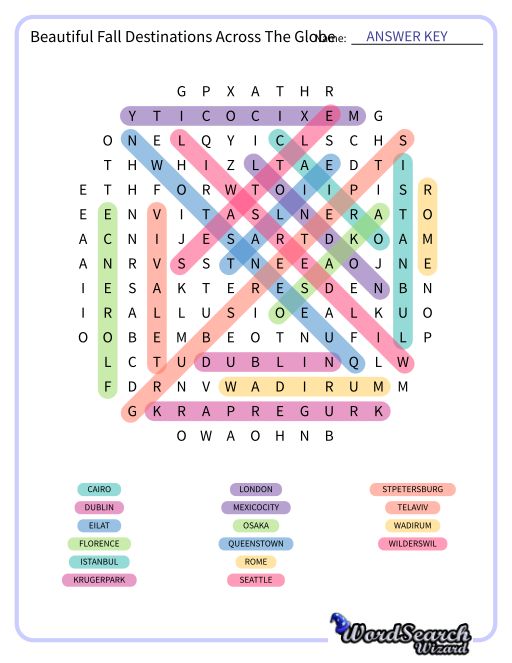 Beautiful Fall Destinations Across The Globe

Name: ANSWER KEY

G P X A T H R
Y T I C O C I X E M G
O N E L Q Y I C L S C H S
T H W H I Z L T A E D T I
E T H F O R W T O I I P I S R
E E N V I T A S L N E R A T O
A C N I J E S A R T D K O A M
A N R V S S T N E E A O J N E
I E S A K T E R E S D E N B N
I R A L L U S I O E A L K U O
O O B E M B E O T N U F I L P
L C T U D U B L I N Q L W
F D R N V W A D I R U M M
G K R A P R E G U R K
O W A O H N B

CAIRO
DUBLIN
EILAT
FLORENCE
ISTANBUL
KRUGERPARK

LONDON
MEXICOCITY
OSAKA
QUEENSTOWN
ROME
SEATTLE

STPETERSBURG
TELAVIV
WADIRUM
WILDERSWIL

WordSearch Wizard